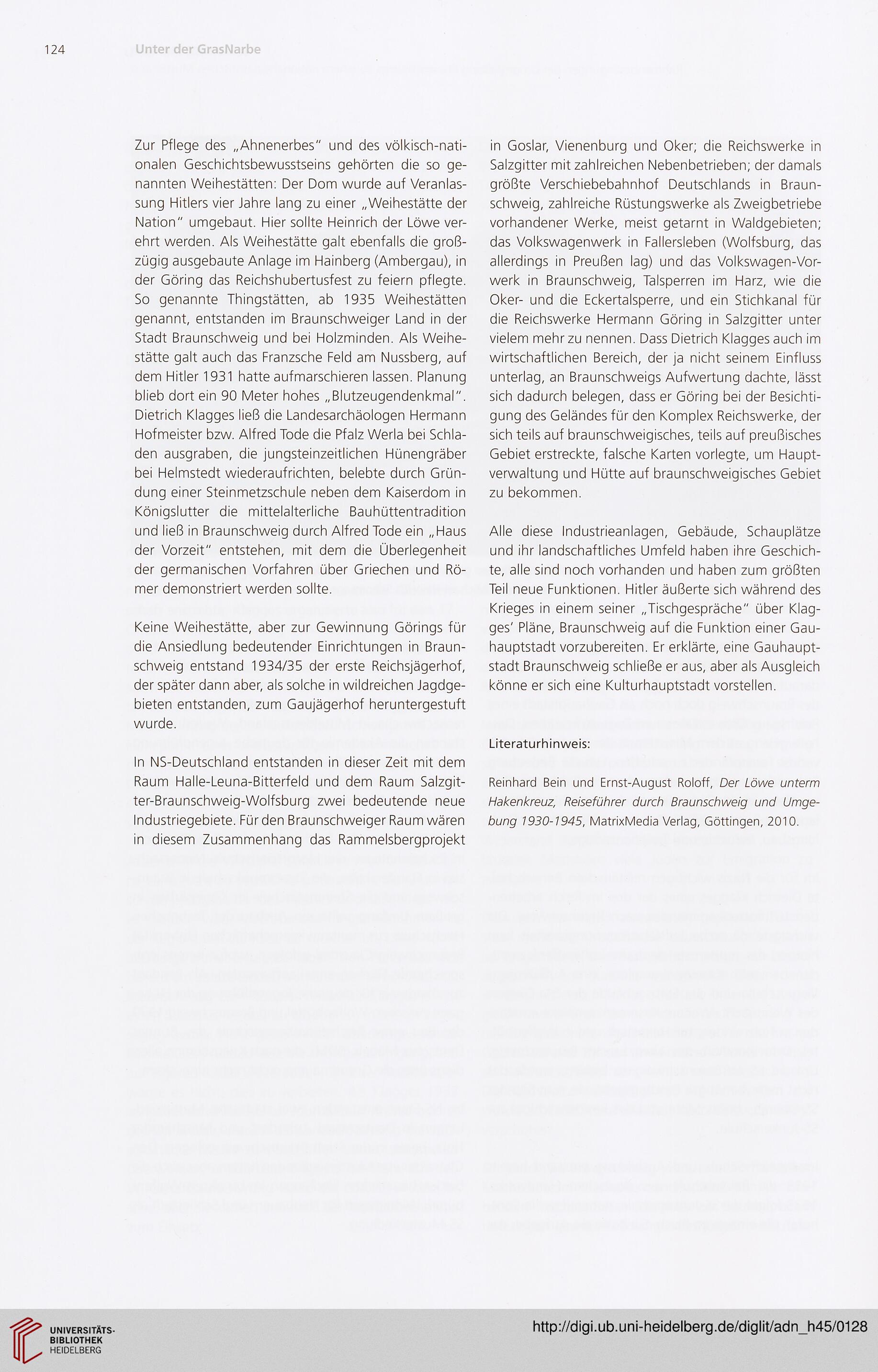 124 Unter der GrasNarbe

Zur Pflege des „Ahnenerbes" und des völkisch-nationalen Geschichtsbewusstseins gehörten die so genannten Weihestätten: Der Dom wurde auf Veranlassung Hitlers vier Jahre lang zu einer „Weihestätte der Nation" umgebaut. Hier sollte Heinrich der Löwe verehrt werden. Als Weihestätte galt ebenfalls die großzügig ausgebaute Anlage im Hainberg (Ambergau), in der Göring das Reichshubertusfest zu feiern pflegte. So genannte Thingstätten, ab 1935 Weihestätten genannt, entstanden im Braunschweiger Land in der Stadt Braunschweig und bei Holzminden. Als Weihestätte galt auch das Franzsche Feld am Nussberg, auf dem Hitler 1931 hatte aufmarschieren lassen. Planung blieb dort ein 90 Meter hohes „Blutzeugendenkmal". Dietrich Klagges ließ die Landesarchäologen Hermann Hofmeister bzw. Alfred Tode die Pfalz Werla bei Schladen ausgraben, die jungsteinzeitlichen Hünengräber bei Helmstedt wiederaufrichten, belebte durch Gründung einer Steinmetzschule neben dem Kaiserdom in Königslutter die mittelalterliche Bauhüttentradition und ließ in Braunschweig durch Alfred Tode ein „Haus der Vorzeit" entstehen, mit dem die Überlegenheit der germanischen Vorfahren über Griechen und Römer demonstriert werden sollte.

Keine Weihestätte, aber zur Gewinnung Görings für die Ansiedlung bedeutender Einrichtungen in Braunschweig entstand 1934/35 der erste Reichsjägerhof, der später dann aber, als solche in wildreichen Jagdgebieten entstanden, zum Gaujägerhof heruntergestuft wurde.

In NS-Deutschland entstanden in dieser Zeit mit dem Raum Halle-Leuna-Bitterfeld und dem Raum Salzgitter-Braunschweig-Wolfsburg zwei bedeutende neue Industriegebiete. Für den Braunschweiger Raum wären in diesem Zusammenhang das Rammelsbergprojekt in Goslar, Vienenburg und Oker; die Reichswerke in Salzgitter mit zahlreichen Nebenbetrieben; der damals größte Verschiebebahnhof Deutschlands in Braunschweig, zahlreiche Rüstungswerke als Zweigbetriebe vorhandener Werke, meist getarnt in Waldgebieten; das Volkswagenwerk in Fallersleben (Wolfsburg, das allerdings in Preußen lag) und das Volkswagen-Vorwerk in Braunschweig, Talsperren im Harz, wie die Oker- und die Eckertalsperre, und ein Stichkanal für die Reichswerke Hermann Göring in Salzgitter unter vielem mehr zu nennen. Dass Dietrich Klagges auch im wirtschaftlichen Bereich, der ja nicht seinem Einfluss unterlag, an Braunschweigs Aufwertung dachte, lässt sich dadurch belegen, dass er Göring bei der Besichtigung des Geländes für den Komplex Reichswerke, der sich teils auf braunschweigisches, teils auf preußisches Gebiet erstreckte, falsche Karten vorlegte, um Hauptverwaltung und Hütte auf braunschweigisches Gebiet zu bekommen.

Alle diese Industrieanlagen, Gebäude, Schauplätze und ihr landschaftliches Umfeld haben ihre Geschichte, alle sind noch vorhanden und haben zum größten Teil neue Funktionen. Hitler äußerte sich während des Krieges in einem seiner „Tischgespräche" über Klagges' Pläne, Braunschweig auf die Funktion einer Gauhauptstadt vorzubereiten. Er erklärte, eine Gauhauptstadt Braunschweig schließe er aus, aber als Ausgleich könne er sich eine Kulturhauptstadt vorstellen.

Literaturhinweis:

Reinhard Bein und Ernst-August Roloff, Der Löwe unterm Hakenkreuz, Reiseführer durch Braunschweig und Umgebung 1930-1945, MatrixMedia Verlag, Göttingen, 2010.

UNIVERSITÄTS-BIBLIOTHEK HEIDELBERG

http://digi.ub.uni-heidelberg.de/diglit/adn_h45/0128